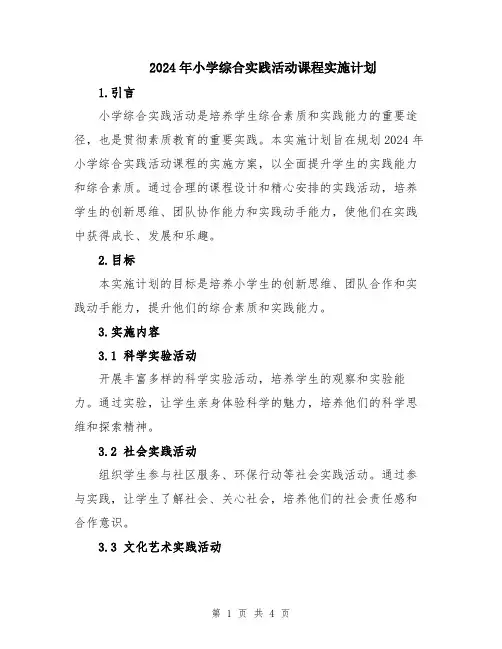 2024年小学综合实践活动课程实施计划

1.引言

小学综合实践活动是培养学生综合素质和实践能力的重要途径，也是贯彻素质教育的重要实践。本实施计划旨在规划2024年小学综合实践活动课程的实施方案，以全面提升学生的实践能力和综合素质。通过合理的课程设计和精心安排的实践活动，培养学生的创新思维、团队协作能力和实践动手能力，使他们在实践中获得成长、发展和乐趣。

2.目标

本实施计划的目标是培养小学生的创新思维、团队合作和实践动手能力，提升他们的综合素质和实践能力。

3.实施内容

3.1 科学实验活动

开展丰富多样的科学实验活动，培养学生的观察和实验能力。通过实验，让学生亲身体验科学的魅力，培养他们的科学思维和探索精神。

3.2 社会实践活动

组织学生参与社区服务、环保行动等社会实践活动。通过参与实践，让学生了解社会、关心社会，培养他们的社会责任感和合作意识。

3.3 文化艺术实践活动

第 1 页 共 4 页